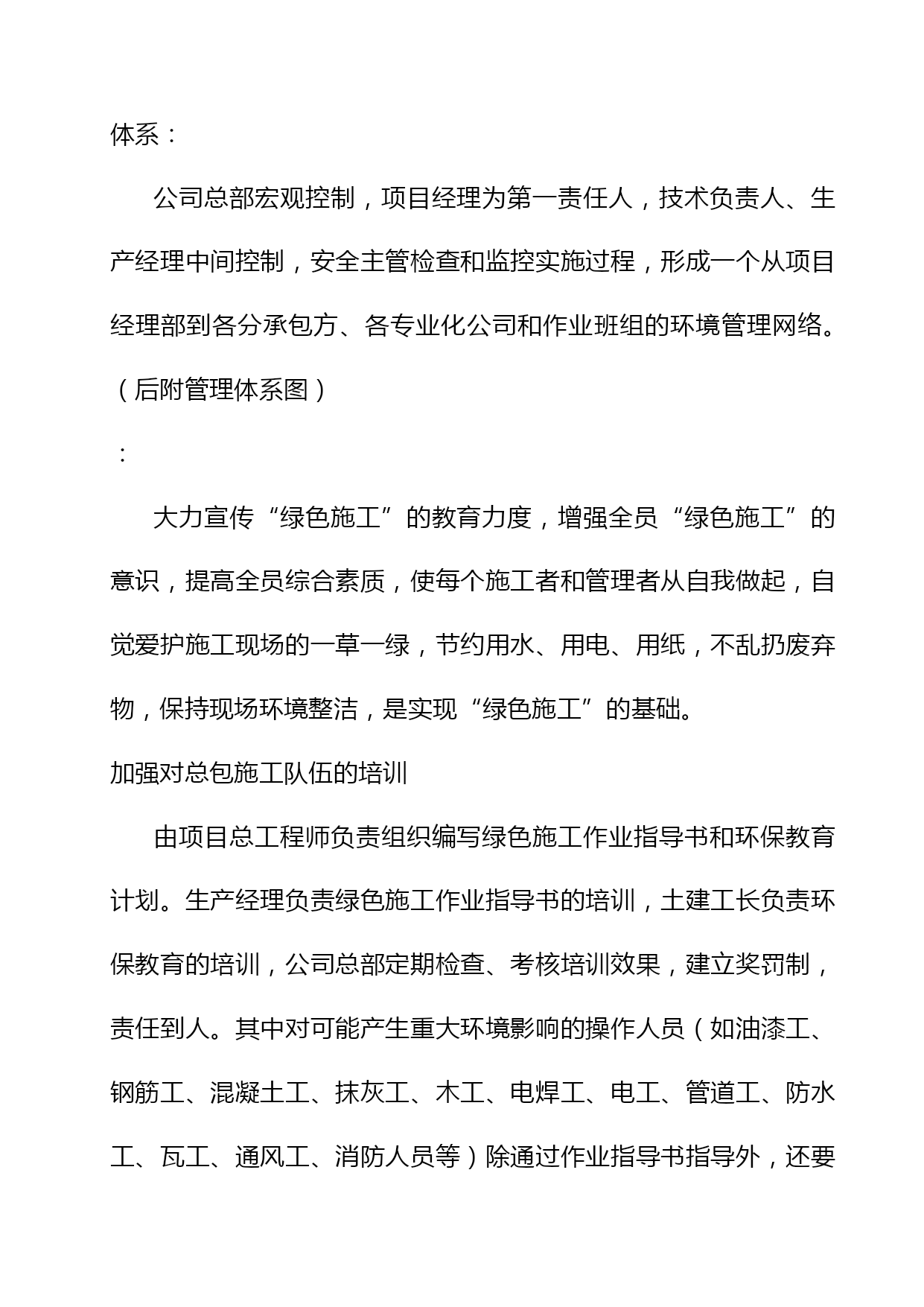 体系：

公司总部宏观控制，项目经理为第一责任人，技术负责人、生产经理中间控制，安全主管检查和监控实施过程，形成一个从项目经理部到各分承包方、各专业化公司和作业班组的环境管理网络。（后附管理体系图）

：

大力宣传“绿色施工”的教育力度，增强全员“绿色施工”的意识，提高全员综合素质，使每个施工者和管理者从自我做起，自觉爱护施工现场的一草一绿，节约用水、用电、用纸，不乱扔废弃物，保持现场环境整洁，是实现“绿色施工”的基础。

加强对总包施工队伍的培训

由项目总工程师负责组织编写绿色施工作业指导书和环保教育计划。生产经理负责绿色施工作业指导书的培训，土建工长负责环保教育的培训，公司总部定期检查、考核培训效果，建立奖罚制，责任到人。其中对可能产生重大环境影响的操作人员（如油漆工、钢筋工、混凝土工、抹灰工、木工、电焊工、电工、管道工、防水工、瓦工、通风工、消防人员等）除通过作业指导书指导外，还要